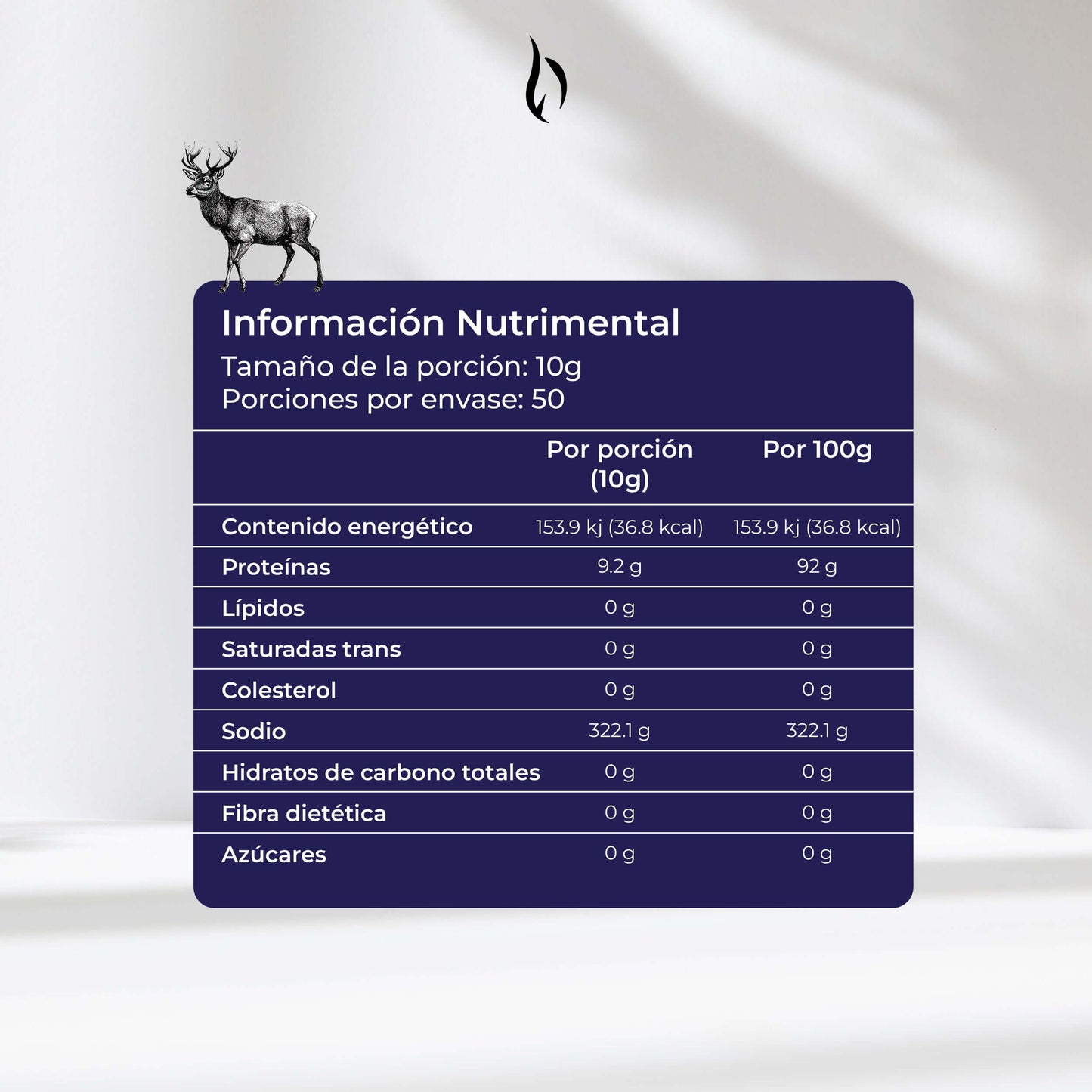 Información Nutrimental
Tamaño de la porción: 10g
Porciones por envase: 50

| | Por porción (10g) | Por 100g |
|---|---|---|
| Contenido energético | 153.9 kj (36.8 kcal) | 153.9 kj (36.8 kcal) |
| Proteínas | 9.2 g | 92 g |
| Lípidos | 0 g | 0 g |
| Saturadas trans | 0 g | 0 g |
| Colesterol | 0 g | 0 g |
| Sodio | 322.1 g | 322.1 g |
| Hidratos de carbono totales | 0 g | 0 g |
| Fibra dietética | 0 g | 0 g |
| Azúcares | 0 g | 0 g |